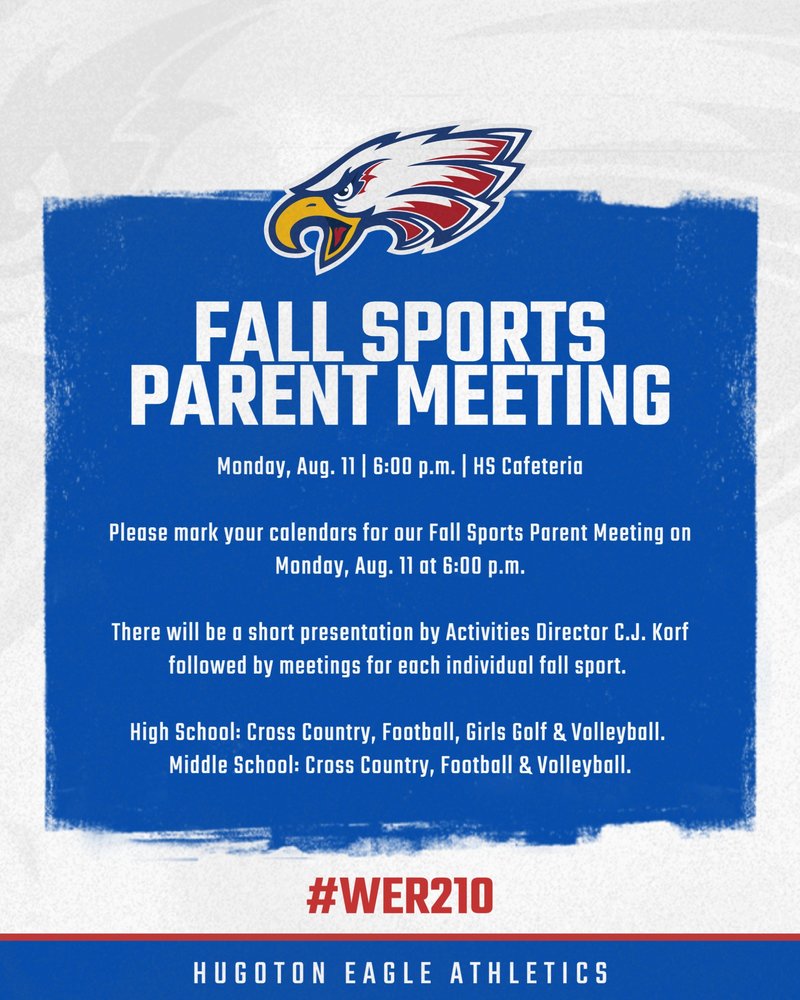 FALL SPORTS
PARENT MEETING

Monday, Aug. 11 | 6:00 p.m. | HS Cafeteria

Please mark your calendars for our Fall Sports Parent Meeting on Monday, Aug. 11 at 6:00 p.m.

There will be a short presentation by Activities Director C.J. Korf followed by meetings for each individual fall sport.

High School: Cross Country, Football, Girls Golf & Volleyball.
Middle School: Cross Country, Football & Volleyball.

#WER210

HUGOTON EAGLE ATHLETICS